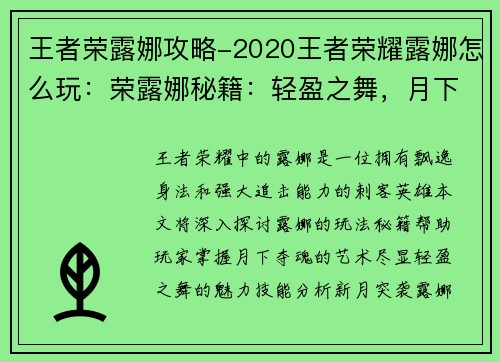 王者荣露娜攻略-2020王者荣耀露娜怎么玩：荣露娜秘籍：轻盈之舞，月下

王者荣耀中的露娜是一位拥有飘逸身法和强大追击能力的刺客英雄本文将深入探讨露娜的玩法秘籍帮助玩家掌握月下夺魂的艺术尽显轻盈之舞的魅力技能分析新月突袭露娜